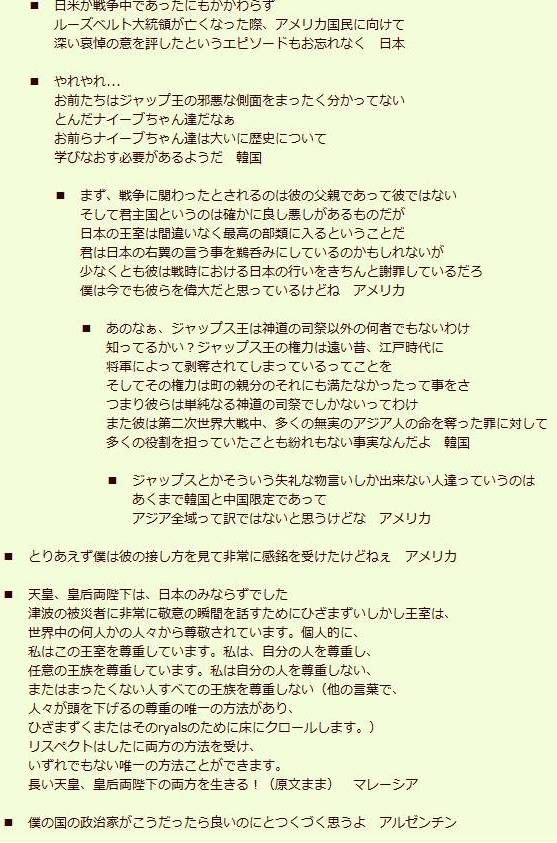 ■ 日米が戦争中であったにもかかわらず
ルーズベルト大統領が亡くなった際、アメリカ国民に向けて
深い哀悼の意を評したというエピソードもお忘れなく　日本

■ やれやれ…
お前たちはジャップ王の邪悪な側面をまったく分かってない
とんだナイーブちゃん達だなぁ
お前らナイーブちゃん達は大いに歴史について
学びなおす必要があるようだ　韓国

■ まず、戦争に関わったとされるのは彼の父親であって彼ではない
そして君主国というのは確かに良し悪しがあるものだが
日本の王室は間違いなく最高の部類に入るということだ
君は日本の右翼の言う事を鵜呑みにしているのかもしれないが
少なくとも彼は戦時における日本の行いをきちんと謝罪しているだろ
僕は今でも彼らを偉大だと思っているけどね　アメリカ

■ あのなぁ、ジャップス王は神道の司祭以外の何者でもないわけ
知ってるかい？ジャップス王の権力は遠い昔、江戸時代に
将軍によって剥奪されてしまっているってことを
そしてその権力は町の親分のそれにも満たなかったって事をさ
つまり彼らは単純なる神道の司祭でしかないってわけ
また彼は第二次世界大戦中、多くの無実のアジア人の命を奪った罪に対して
多くの役割を担っていたことも紛れもない事実なんだよ　韓国

■ ジャップスとかそういう失礼な物言いしか出来ない人達っていうのは
あくまで韓国と中国限定であって
アジア全域って訳ではないと思うけどな　アメリカ

■ とりあえず僕は彼の接し方を見て非常に感銘を受けたけどねぇ　アメリカ

■ 天皇、皇后両陛下は、日本のみならずでした
津波の被災者に非常に敬意の瞬間を話すためにひざまずいしかし王室は、
世界中の何人かの人々から尊敬されています。個人的に、
私はこの王室を尊重しています。私は、自分の人を尊重し、
任意の王族を尊重しています。私は自分の人を尊重しない、
またはまったくない人すべての王族を尊重しない（他の言葉で、
人々が頭を下げるの尊重の唯一の方法があり、
ひざまずくまたはそのryalsのために床にクロールします。）
リスペクトはしたに両方の方法を受け、
いずれでもない唯一の方法ことができます。
長い天皇、皇后両陛下の両方を生きる！（原文まま）　マレーシア

■ 僕の国の政治家がこうだったら良いのにとつくづく思うよ　アルゼンチン